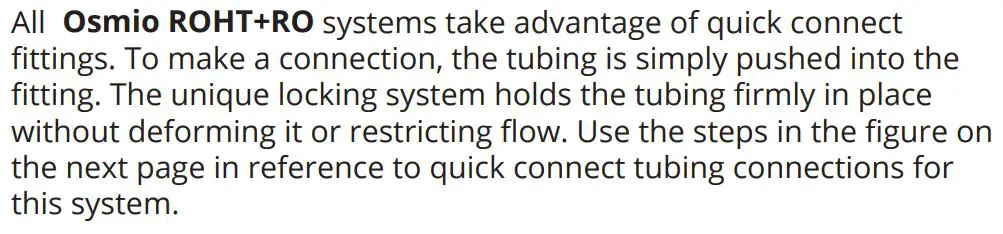 All Osmio ROHT+RO systems take advantage of quick connect fittings. To make a connection, the tubing is simply pushed into the fitting. The unique locking system holds the tubing firmly in place without deforming it or restricting flow. Use the steps in the figure on the next page in reference to quick connect tubing connections for this system.